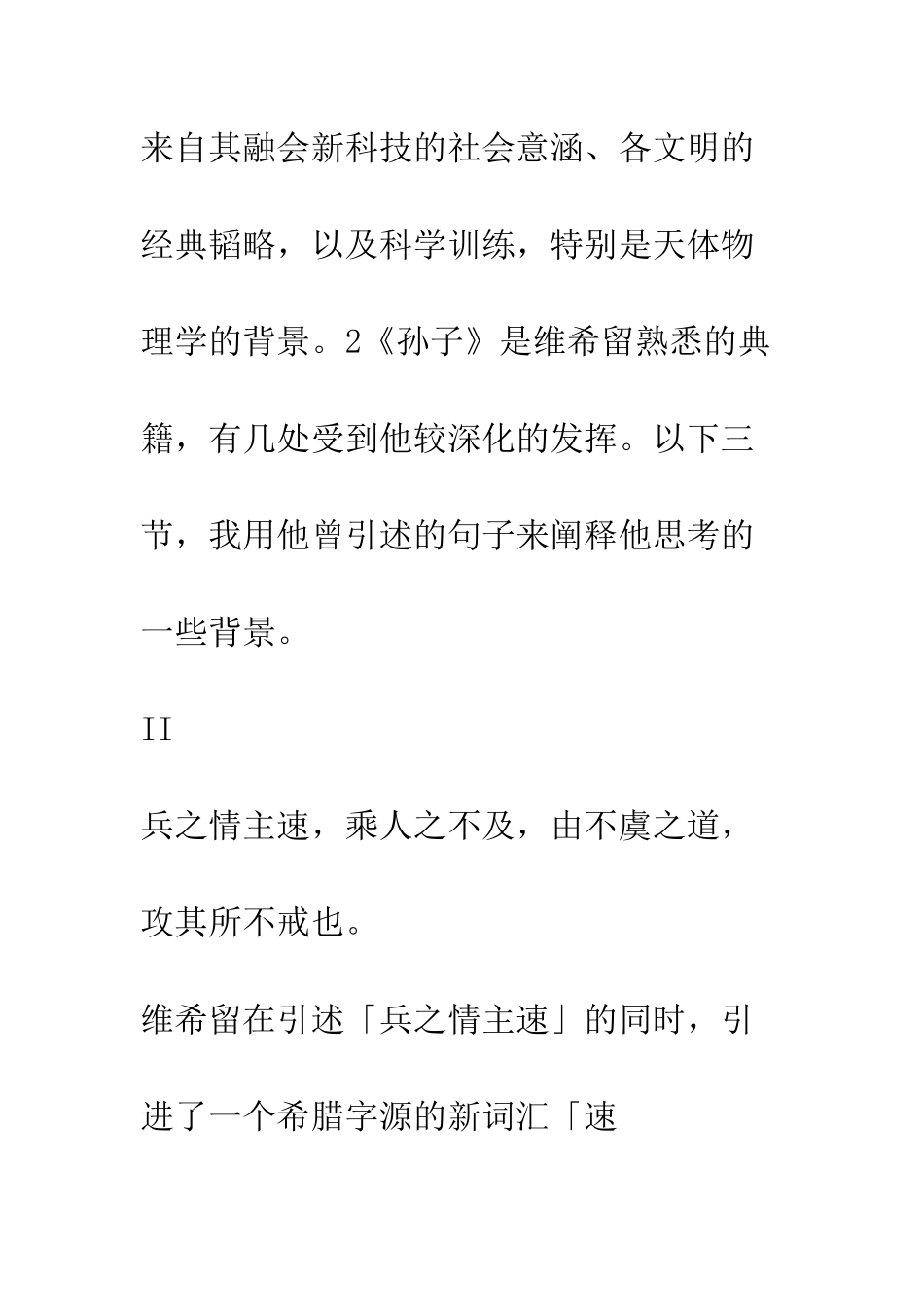 来自其融会新科技的社会意涵、各文明的经典韬略，以及科学训练，特别是天体物理学的背景。2《孙子》是维希留熟悉的典籍，有几处受到他较深化的发挥。以下三节，我用他曾引述的句子来阐释他思考的一些背景。

II

兵之情主速，乘人之不及，由不虞之道，攻其所不戒也。

维希留在引述「兵之情主速」的同时，引进了一个希腊字源的新词汇「速